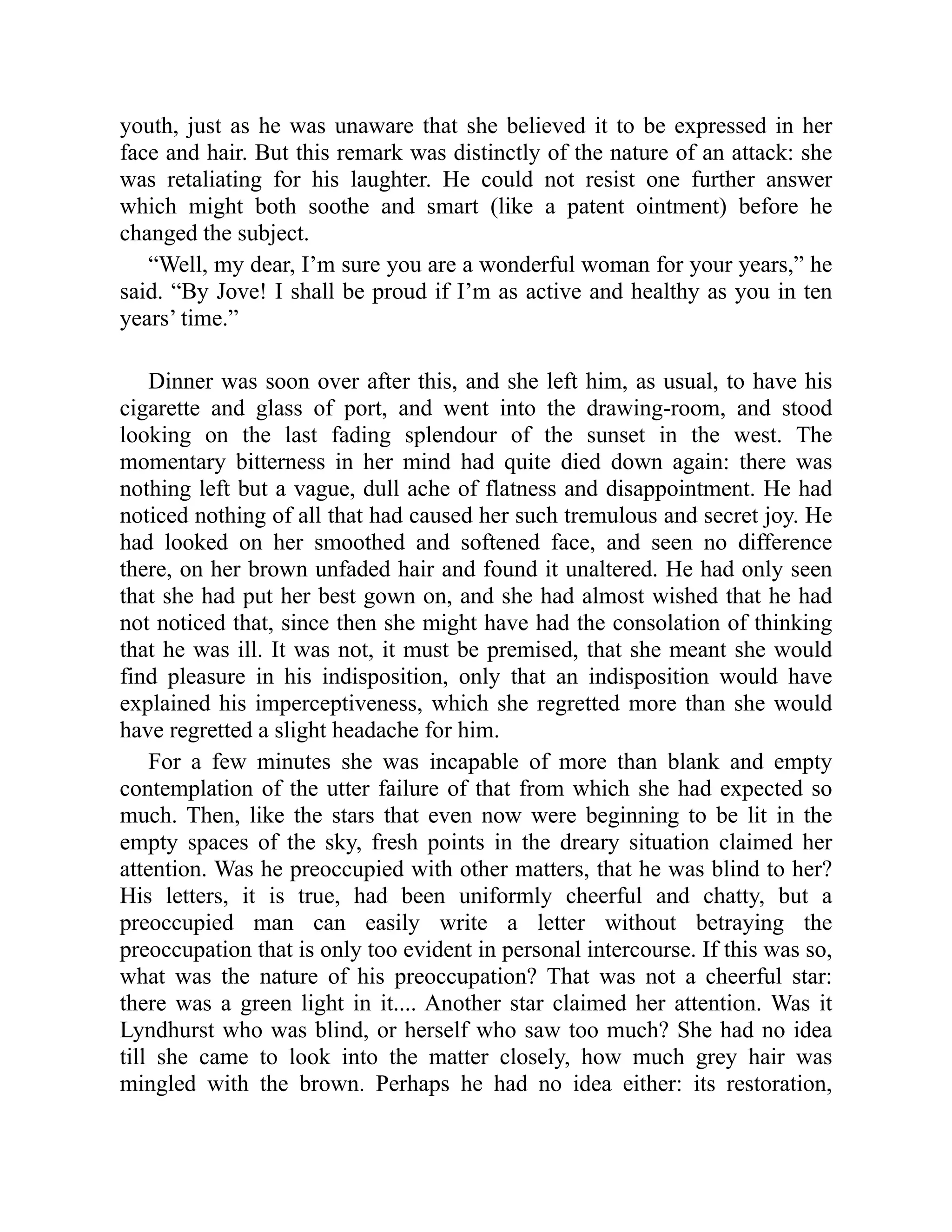 youth, just as he was unaware that she believed it to be expressed in her face and hair. But this remark was distinctly of the nature of an attack: she was retaliating for his laughter. He could not resist one further answer which might both soothe and smart (like a patent ointment) before he changed the subject.

“Well, my dear, I’m sure you are a wonderful woman for your years,” he said. “By Jove! I shall be proud if I’m as active and healthy as you in ten years’ time.”

Dinner was soon over after this, and she left him, as usual, to have his cigarette and glass of port, and went into the drawing-room, and stood looking on the last fading splendour of the sunset in the west. The momentary bitterness in her mind had quite died down again: there was nothing left but a vague, dull ache of flatness and disappointment. He had noticed nothing of all that had caused her such tremulous and secret joy. He had looked on her smoothed and softened face, and seen no difference there, on her brown unfaded hair and found it unaltered. He had only seen that she had put her best gown on, and she had almost wished that he had not noticed that, since then she might have had the consolation of thinking that he was ill. It was not, it must be premised, that she meant she would find pleasure in his indisposition, only that an indisposition would have explained his imperceptiveness, which she regretted more than she would have regretted a slight headache for him.

For a few minutes she was incapable of more than blank and empty contemplation of the utter failure of that from which she had expected so much. Then, like the stars that even now were beginning to be lit in the empty spaces of the sky, fresh points in the dreary situation claimed her attention. Was he preoccupied with other matters, that he was blind to her? His letters, it is true, had been uniformly cheerful and chatty, but a preoccupied man can easily write a letter without betraying the preoccupation that is only too evident in personal intercourse. If this was so, what was the nature of his preoccupation? That was not a cheerful star: there was a green light in it.... Another star claimed her attention. Was it Lyndhurst who was blind, or herself who saw too much? She had no idea till she came to look into the matter closely, how much grey hair was mingled with the brown. Perhaps he had no idea either: its restoration,